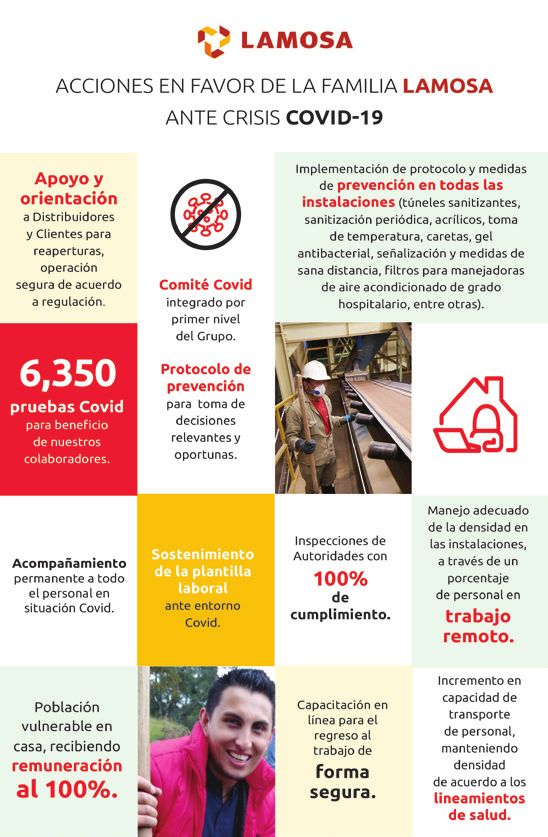 LAMOSA

ACCIONES EN FAVOR DE LA FAMILIA LAMOSA
ANTE CRISIS COVID-19

Apoyo y orientación a Distribuidores y Clientes para reaperturas, operación segura de acuerdo a regulación.

Comité Covid integrado por primer nivel del Grupo.

Implementación de protocolo y medidas de prevención en todas las instalaciones (túneles sanitizantes, sanitización periódica, acrílicos, toma de temperatura, caretas, gel antibacterial, señalización y medidas de sana distancia, filtros para manejadoras de aire acondicionado de grado hospitalario, entre otras).

6,350 pruebas Covid para beneficio de nuestros colaboradores.

Protocolo de prevención para toma de decisiones relevantes y oportunas.

Acompañamiento permanente a todo el personal en situación Covid.

Sostenimiento de la plantilla laboral ante entorno Covid.

Inspecciones de Autoridades con 100% de cumplimiento.

Manejo adecuado de la densidad en las instalaciones, a través de un porcentaje de personal en trabajo remoto.

Población vulnerable en casa, recibiendo remuneración al 100%.

Capacitación en línea para el regreso al trabajo de forma segura.

Incremento en capacidad de transporte de personal, manteniendo densidad de acuerdo a los lineamientos de salud.